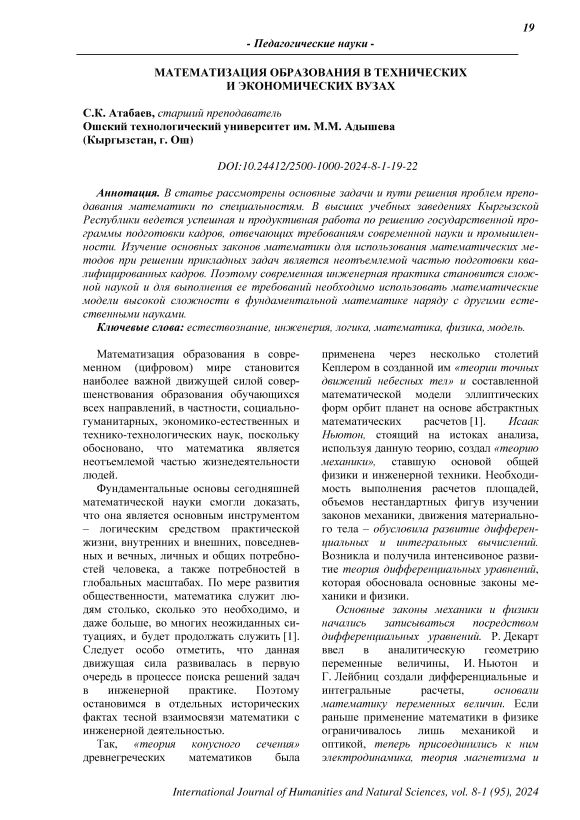 19

- Педагогические науки -

МАТЕМАТИЗАЦИЯ ОБРАЗОВАНИЯ В ТЕХНИЧЕСКИХ И ЭКОНОМИЧЕСКИХ ВУЗАХ

С.К. Атабаев, старший преподаватель
Ошский технологический университет им. М.М. Адышева
(Кыргызстан, г. Ош)

DOI:10.24412/2500-1000-2024-8-1-19-22

Аннотация. В статье рассмотрены основные задачи и пути решения проблем преподавания математики по специальностям. В высших учебных заведениях Кыргызской Республики ведется успешная и продуктивная работа по решению государственной программы подготовки кадров, отвечающих требованиям современной науки и промышленности. Изучение основных законов математики для использования математических методов при решении прикладных задач является неотъемлемой частью подготовки квалифицированных кадров. Поэтому современная инженерная практика становится сложной наукой и для выполнения ее требований необходимо использовать математические модели высокой сложности в фундаментальной математике наряду с другими естественными науками.

Ключевые слова: естествознание, инженерия, логика, математика, физика, модель.

Математизация образования в современном (цифровом) мире становится наиболее важной движущей силой совершенствования образования обучающихся всех направлений, в частности, социально-гуманитарных, экономико-естественных и технико-технологических наук, поскольку обосновано, что математика является неотъемлемой частью жизнедеятельности людей.

Фундаментальные основы сегодняшней математической науки смогли доказать, что она является основным инструментом – логическим средством практической жизни, внутренних и внешних, повседневных и вечных, личных и общих потребностей человека, а также потребностей в глобальных масштабах. По мере развития общественности, математика служит людям столько, сколько это необходимо, и даже больше, во многих неожиданных ситуациях, и будет продолжать служить [1]. Следует особо отметить, что данная движущая сила развивалась в первую очередь в процессе поиска решений задач в инженерной практике. Поэтому остановимся в отдельных исторических фактах тесной взаимосвязи математики с инженерной деятельностью.

Так, «теория конусного сечения» древнегреческих математиков была применена через несколько столетий Кеплером в созданной им «теории точных движений небесных тел» и составленной математической модели эллиптических форм орбит планет на основе абстрактных математических расчетов [1]. Исаак Ньютон, стоящий на истоках анализа, используя данную теорию, создал «теорию механики», ставшую основой общей физики и инженерной техники. Необходимость выполнения расчетов площадей, объемов нестандартных фигув изучении законов механики, движения материального тела – обусловила развитие дифференциальных и интегральных вычислений. Возникла и получила интенсивоное развитие теория дифференциальных уравнений, которая обосновала основные законы механики и физики.

Основные законы механики и физики начались записываться посредством дифференциальных уравнений. Р. Декарт ввел в аналитическую геометрию переменные величины, И. Ньютон и Г. Лейбниц создали дифференциальные и интегральные расчеты, основали математику переменных величин. Если раньше применение математики в физике ограничивалось лишь механикой и оптикой, теперь присоединились к ним электродинамика, теория магнетизма и

International Journal of Humanities and Natural Sciences, vol. 8-1 (95), 2024